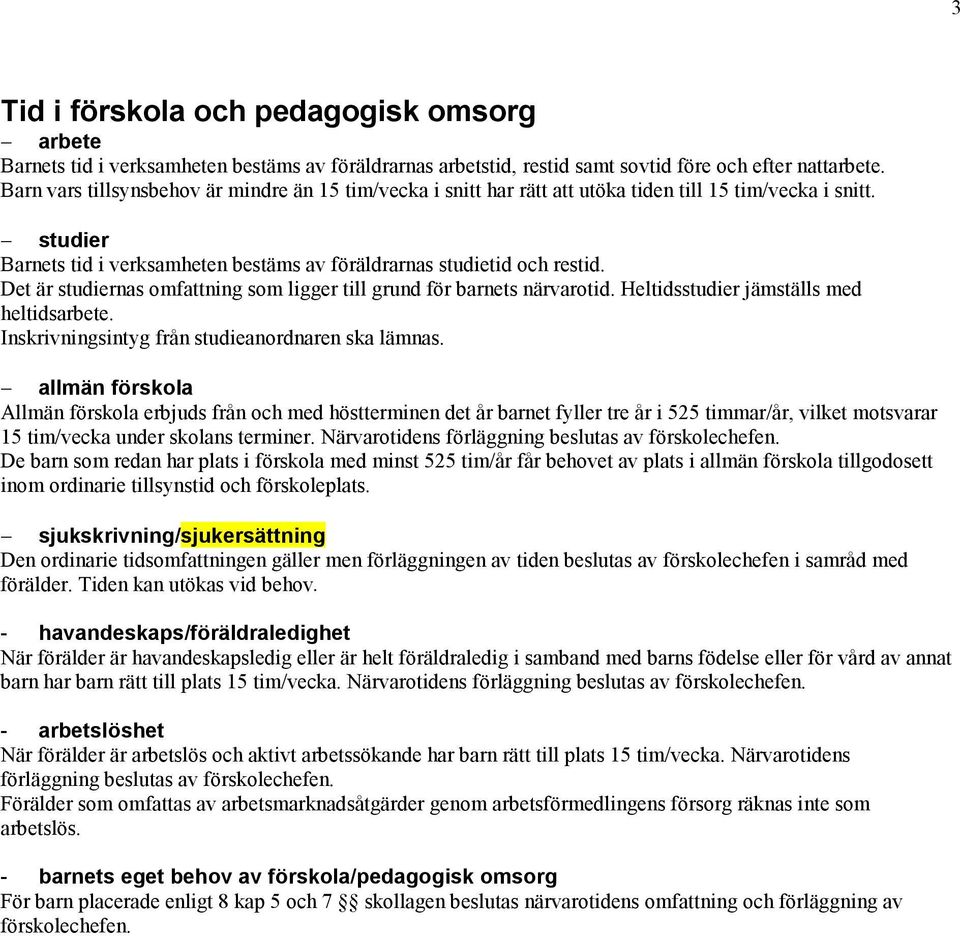 3

Tid i förskola och pedagogisk omsorg

– arbete
Barnets tid i verksamheten bestäms av föräldrarnas arbetstid, restid samt sovtid före och efter nattarbete. Barn vars tillsynsbehov är mindre än 15 tim/vecka i snitt har rätt att utöka tiden till 15 tim/vecka i snitt.

– studier
Barnets tid i verksamheten bestäms av föräldrarnas studietid och restid.
Det är studiernas omfattning som ligger till grund för barnets närvarotid. Heltidsstudier jämställs med heltidsarbete.
Inskrivningsintyg från studieanordnaren ska lämnas.

– allmän förskola
Allmän förskola erbjuds från och med höstterminen det år barnet fyller tre år i 525 timmar/år, vilket motsvarar 15 tim/vecka under skolans terminer. Närvarotidens förläggning beslutas av förskolechefen.
De barn som redan har plats i förskola med minst 525 tim/år får behovet av plats i allmän förskola tillgodosett inom ordinarie tillsynstid och förskoleplats.

– sjukskrivning/sjukersättning
Den ordinarie tidsomfattningen gäller men förläggningen av tiden beslutas av förskolechefen i samråd med förälder. Tiden kan utökas vid behov.

- havandeskaps/föräldraledighet
När förälder är havandeskapsledig eller är helt föräldraledig i samband med barns födelse eller för vård av annat barn har barn rätt till plats 15 tim/vecka. Närvarotidens förläggning beslutas av förskolechefen.

- arbetslöshet
När förälder är arbetslös och aktivt arbetssökande har barn rätt till plats 15 tim/vecka. Närvarotidens förläggning beslutas av förskolechefen.
Förälder som omfattas av arbetsmarknadsåtgärder genom arbetsförmedlingens försorg räknas inte som arbetslös.

- barnets eget behov av förskola/pedagogisk omsorg
För barn placerade enligt 8 kap 5 och 7 §§ skollagen beslutas närvarotidens omfattning och förläggning av förskolechefen.